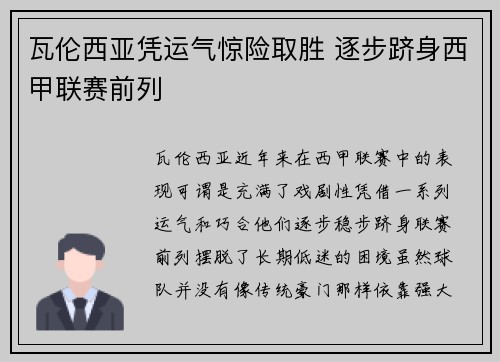 瓦伦西亚凭运气惊险取胜 逐步跻身西甲联赛前列

瓦伦西亚近年来在西甲联赛中的表现可谓是充满了戏剧性凭借一系列运气和巧合他们逐步稳步跻身联赛前列摆脱了长期低迷的困境虽然球队并没有像传统豪门那样依靠强大